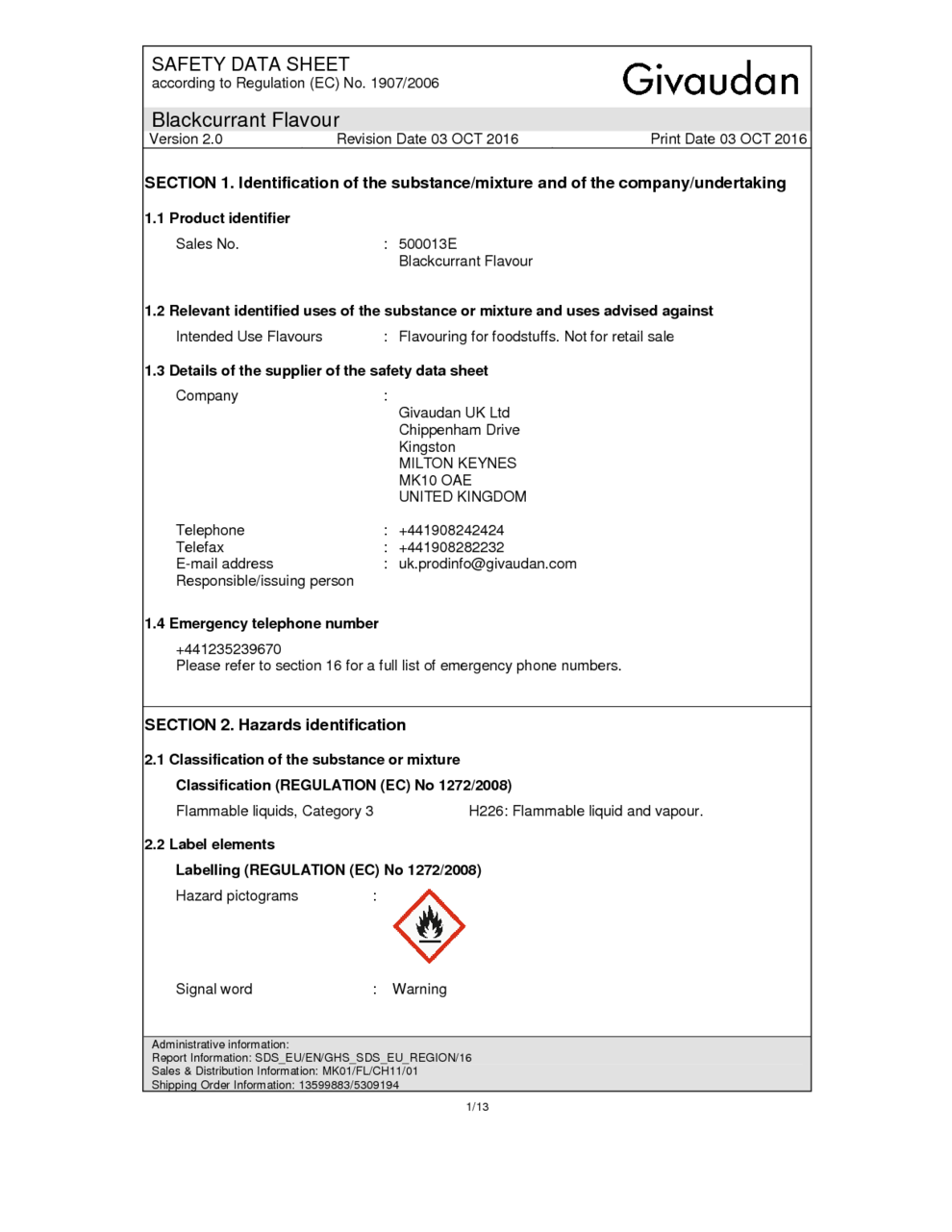 SAFETY DATA SHEET
according to Regulation (EC) No. 1907/2006

Givaudan

Blackcurrant Flavour
Version 2.0 Revision Date 03 OCT 2016 Print Date 03 OCT 2016

SECTION 1. Identification of the substance/mixture and of the company/undertaking

1.1 Product identifier

Sales No. : 500013E
Blackcurrant Flavour

1.2 Relevant identified uses of the substance or mixture and uses advised against

Intended Use Flavours : Flavouring for foodstuffs. Not for retail sale

1.3 Details of the supplier of the safety data sheet

Company :
Givaudan UK Ltd
Chippenham Drive
Kingston
MILTON KEYNES
MK10 OAE
UNITED KINGDOM

Telephone : +441908242424
Telefax : +441908282232
E-mail address : uk.prodinfo@givaudan.com
Responsible/issuing person

1.4 Emergency telephone number

+441235239670
Please refer to section 16 for a full list of emergency phone numbers.

SECTION 2. Hazards identification

2.1 Classification of the substance or mixture

Classification (REGULATION (EC) No 1272/2008)

Flammable liquids, Category 3 H226: Flammable liquid and vapour.

2.2 Label elements

Labelling (REGULATION (EC) No 1272/2008)

Hazard pictograms :

Signal word : Warning

Administrative information:
Report Information: SDS_EU/EN/GHS_SDS_EU_REGION/16
Sales & Distribution Information: MK01/FL/CH11/01
Shipping Order Information: 13599883/5309194

1/13